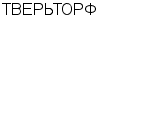 ТВЕРЬТОРФ